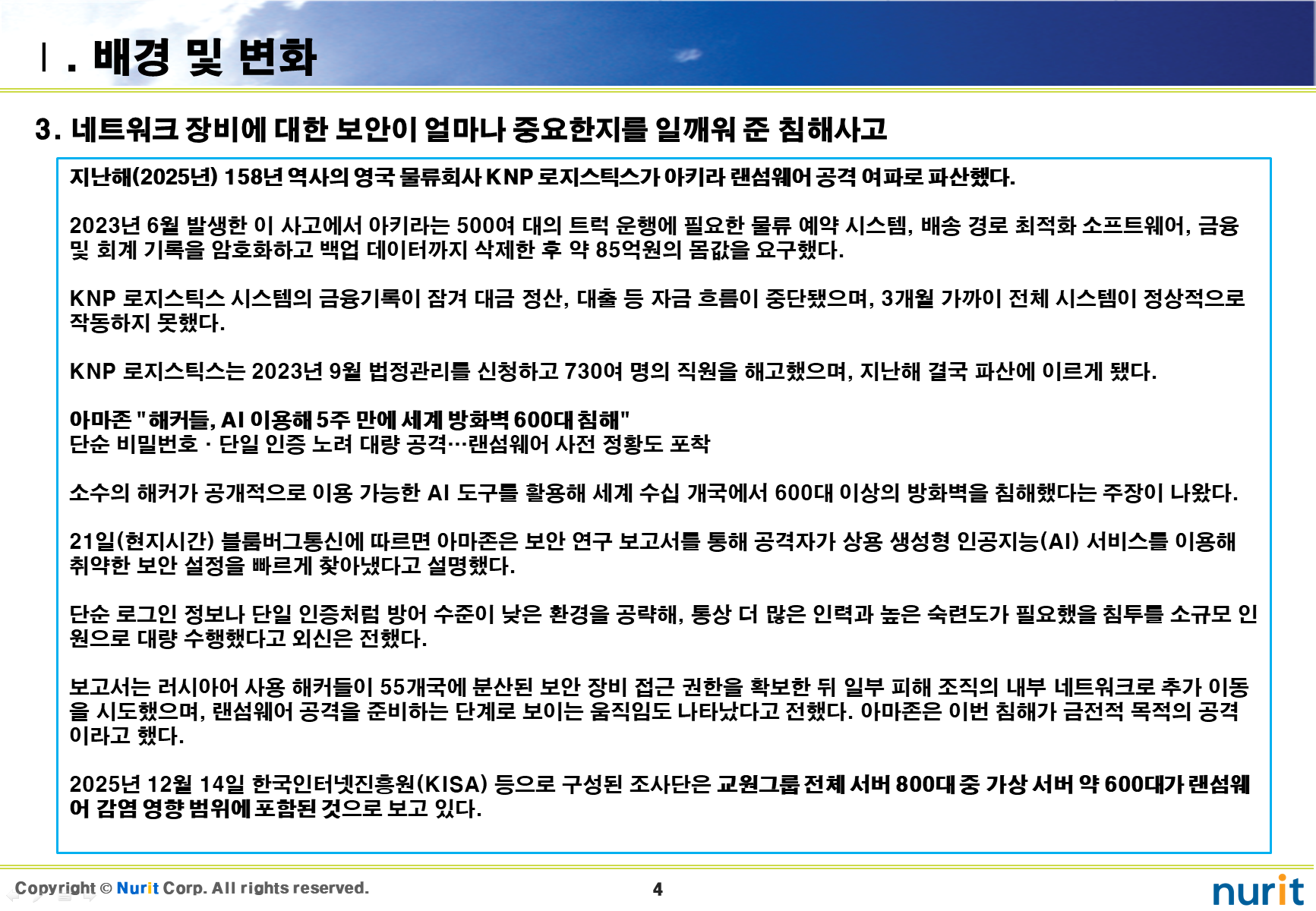 Ⅰ. 배경 및 변화

3. 네트워크 장비에 대한 보안이 얼마나 중요한지를 일깨워 준 침해사고

지난해(2025년) 158년 역사의 영국 물류회사 KNP 로지스틱스가 아키라 랜섬웨어 공격 여파로 파산했다.

2023년 6월 발생한 이 사고에서 아키라는 500여 대의 트럭 운행에 필요한 물류 예약 시스템, 배송 경로 최적화 소프트웨어, 금융 및 회계 기록을 암호화하고 백업 데이터까지 삭제한 후 약 85억원의 몸값을 요구했다.

KNP 로지스틱스 시스템의 금융기록이 잠겨 대금 정산, 대출 등 자금 흐름이 중단됐으며, 3개월 가까이 전체 시스템이 정상적으로 작동하지 못했다.

KNP 로지스틱스는 2023년 9월 법정관리를 신청하고 730여 명의 직원을 해고했으며, 지난해 결국 파산에 이르게 됐다.

아마존 "해커들, AI 이용해 5주 만에 세계 방화벽 600대 침해"
단순 비밀번호 · 단일 인증 노려 대량 공격…랜섬웨어 사전 정황도 포착

소수의 해커가 공개적으로 이용 가능한 AI 도구를 활용해 세계 수십 개국에서 600대 이상의 방화벽을 침해했다는 주장이 나왔다.

21일(현지시간) 블룸버그통신에 따르면 아마존은 보안 연구 보고서를 통해 공격자가 상용 생성형 인공지능(AI) 서비스를 이용해 취약한 보안 설정을 빠르게 찾아냈다고 설명했다.

단순 로그인 정보나 단일 인증처럼 방어 수준이 낮은 환경을 공략해, 통상 더 많은 인력과 높은 숙련도가 필요했을 침투를 소규모 인원으로 대량 수행했다고 외신은 전했다.

보고서는 러시아어 사용 해커들이 55개국에 분산된 보안 장비 접근 권한을 확보한 뒤 일부 피해 조직의 내부 네트워크로 추가 이동을 시도했으며, 랜섬웨어 공격을 준비하는 단계로 보이는 움직임도 나타났다고 전했다. 아마존은 이번 침해가 금전적 목적의 공격이라고 했다.

2025년 12월 14일 한국인터넷진흥원(KISA) 등으로 구성된 조사단은 교원그룹 전체 서버 800대 중 가상 서버 약 600대가 랜섬웨어 감염 영향 범위에 포함된 것으로 보고 있다.

Copyright © Nurit Corp. All rights reserved.
4
nurit